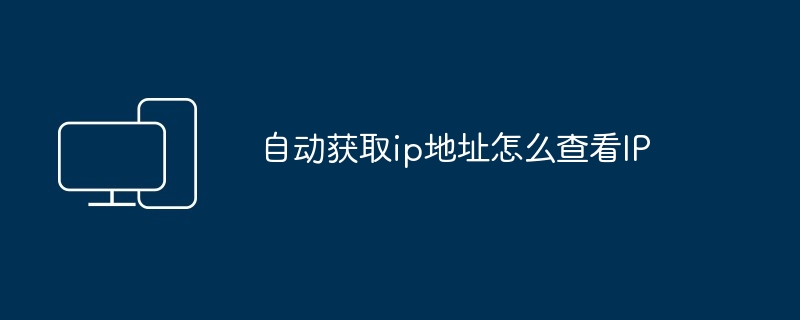 自动获取ip地址怎么查看IP